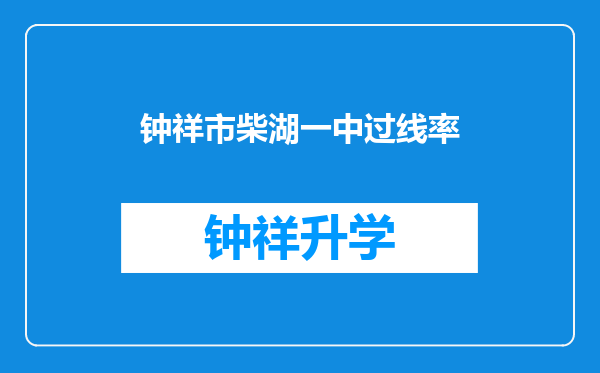 钟祥市柴湖一中过线率

钟祥升学